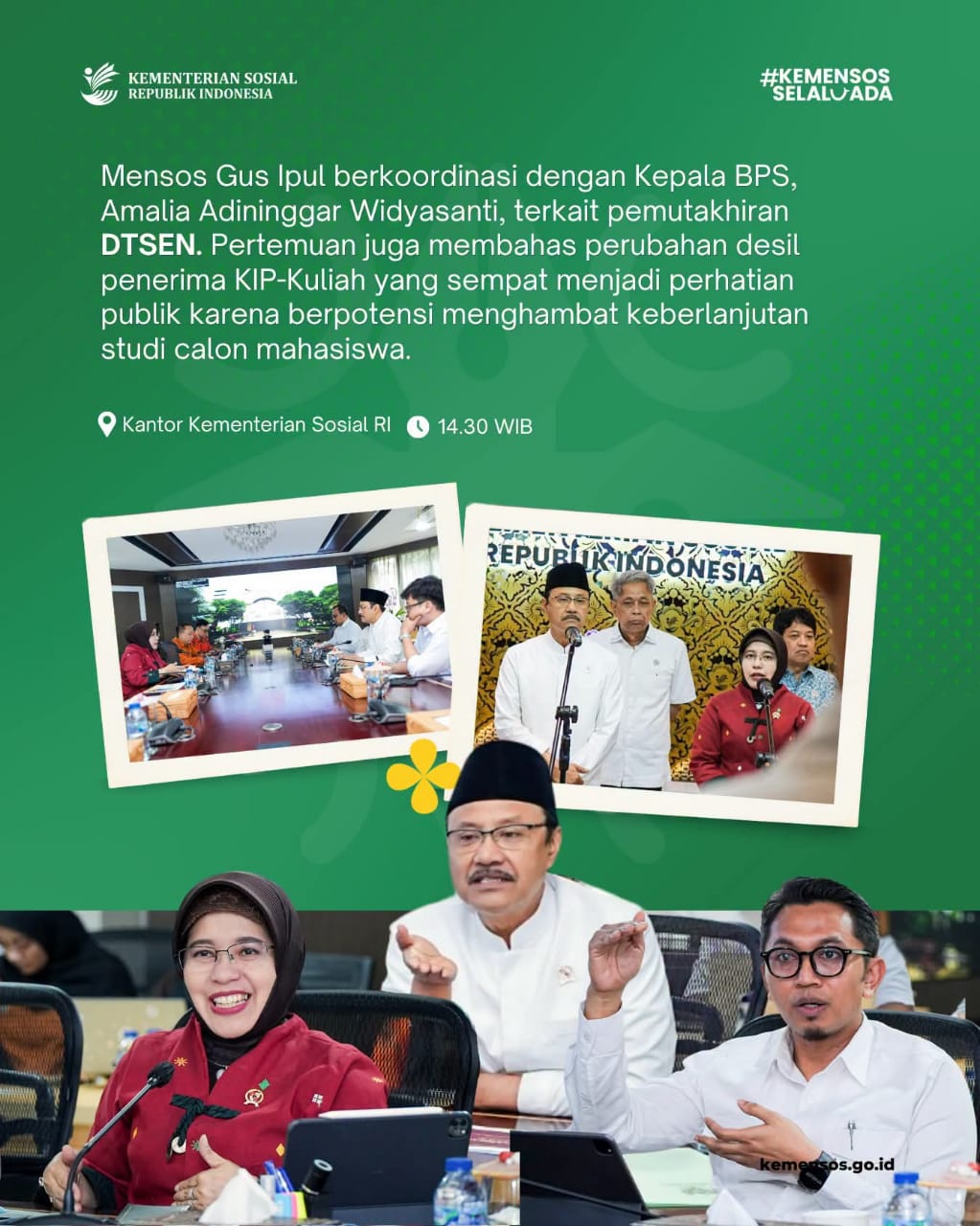 KEMENTERIAN SOSIAL
REPUBLIK INDONESIA

#KEMENSOS
SELALUADA

Mensos Gus Ipul berkoordinasi dengan Kepala BPS, Amalia Adininggar Widyasanti, terkait pemutakhiran DTSEN. Pertemuan juga membahas perubahan desil penerima KIP-Kuliah yang sempat menjadi perhatian publik karena berpotensi menghambat keberlanjutan studi calon mahasiswa.

Kantor Kementerian Sosial RI 14.30 WIB

REPUBLIK INDONESIA

kemensos.go.id